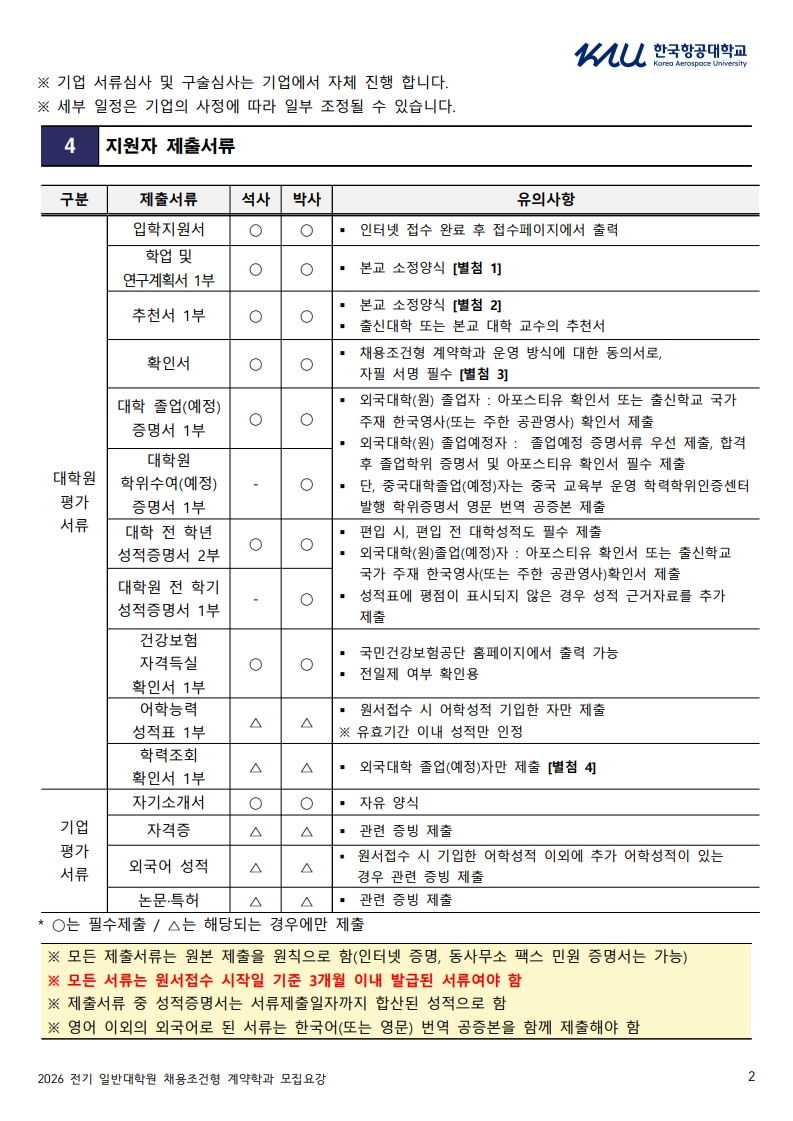 KAU 한국항공대학교 Korea Aerospace University

※ 기업 서류심사 및 구술심사는 기업에서 자체 진행 합니다.
※ 세부 일정은 기업의 사정에 따라 일부 조정될 수 있습니다.

4 지원자 제출서류

| 구분 | 제출서류 | 석사 | 박사 | 유의사항 |
|---|---|---|---|---|
| 대학원 평가 서류 | 입학지원서 | ○ | ○ | ▪ 인터넷 접수 완료 후 접수페이지에서 출력 |
| | 학업 및 연구계획서 1부 | ○ | ○ | ▪ 본교 소정양식 [별첨 1] |
| | 추천서 1부 | ○ | ○ | ▪ 본교 소정양식 [별첨 2] ▪ 출신대학 또는 본교 대학 교수의 추천서 |
| | 확인서 | ○ | ○ | ▪ 채용조건형 계약학과 운영 방식에 대한 동의서로, 자필 서명 필수 [별첨 3] |
| | 대학 졸업(예정) 증명서 1부 | ○ | ○ | ▪ 외국대학(원) 졸업자 : 아포스티유 확인서 또는 출신학교 국가 주재 한국영사(또는 주한 공관영사) 확인서 제출 ▪ 외국대학(원) 졸업예정자 : 졸업예정 증명서류 우선 제출, 합격 후 졸업학위 증명서 및 아포스티유 확인서 필수 제출 ▪ 단, 중국대학졸업(예정)자는 중국 교육부 운영 학력학위인증센터 발행 학위증명서 영문 번역 공증본 제출 |
| | 대학원 학위수여(예정) 증명서 1부 | - | ○ | |
| | 대학 전 학년 성적증명서 2부 | ○ | ○ | ▪ 편입 시, 편입 전 대학성적도 필수 제출 ▪ 외국대학(원)졸업(예정)자 : 아포스티유 확인서 또는 출신학교 국가 주재 한국영사(또는 주한 공관영사)확인서 제출 ▪ 성적표에 평점이 표시되지 않은 경우 성적 근거자료를 추가 제출 |
| | 대학원 전 학기 성적증명서 1부 | - | ○ | |
| | 건강보험 자격득실 확인서 1부 | ○ | ○ | ▪ 국민건강보험공단 홈페이지에서 출력 가능 ▪ 전일제 여부 확인용 |
| | 어학능력 성적표 1부 | △ | △ | ▪ 원서접수 시 어학성적 기입한 자만 제출 ※ 유효기간 이내 성적만 인정 |
| | 학력조회 확인서 1부 | △ | △ | ▪ 외국대학 졸업(예정)자만 제출 [별첨 4] |
| 기업 평가 서류 | 자기소개서 | ○ | ○ | ▪ 자유 양식 |
| | 자격증 | △ | △ | ▪ 관련 증빙 제출 |
| | 외국어 성적 | △ | △ | ▪ 원서접수 시 기입한 어학성적 이외에 추가 어학성적이 있는 경우 관련 증빙 제출 |
| | 논문·특허 | △ | △ | ▪ 관련 증빙 제출 |

* ○는 필수제출 / △는 해당되는 경우에만 제출

※ 모든 제출서류는 원본 제출을 원칙으로 함(인터넷 증명, 동사무소 팩스 민원 증명서는 가능)
※ 모든 서류는 원서접수 시작일 기준 3개월 이내 발급된 서류여야 함
※ 제출서류 중 성적증명서는 서류제출일자까지 합산된 성적으로 함
※ 영어 이외의 외국어로 된 서류는 한국어(또는 영문) 번역 공증본을 함께 제출해야 함

2026 전기 일반대학원 채용조건형 계약학과 모집요강 2